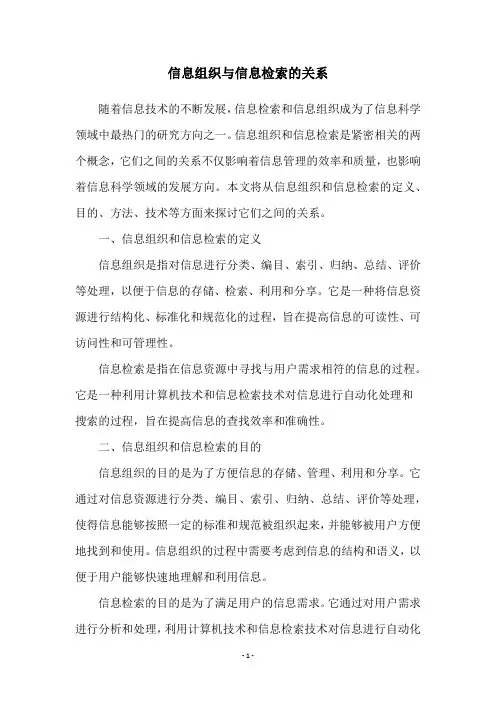 信息组织与信息检索的关系

随着信息技术的不断发展，信息检索和信息组织成为了信息科学领域中最热门的研究方向之一。信息组织和信息检索是紧密相关的两个概念，它们之间的关系不仅影响着信息管理的效率和质量，也影响着信息科学领域的发展方向。本文将从信息组织和信息检索的定义、目的、方法、技术等方面来探讨它们之间的关系。

一、信息组织和信息检索的定义

信息组织是指对信息进行分类、编目、索引、归纳、总结、评价等处理，以便于信息的存储、检索、利用和分享。它是一种将信息资源进行结构化、标准化和规范化的过程，旨在提高信息的可读性、可访问性和可管理性。

信息检索是指在信息资源中寻找与用户需求相符的信息的过程。它是一种利用计算机技术和信息检索技术对信息进行自动化处理和搜索的过程，旨在提高信息的查找效率和准确性。

二、信息组织和信息检索的目的

信息组织的目的是为了方便信息的存储、管理、利用和分享。它通过对信息资源进行分类、编目、索引、归纳、总结、评价等处理，使得信息能够按照一定的标准和规范被组织起来，并能够被用户方便地找到和使用。信息组织的过程中需要考虑到信息的结构和语义，以便于用户能够快速地理解和利用信息。

信息检索的目的是为了满足用户的信息需求。它通过对用户需求进行分析和处理，利用计算机技术和信息检索技术对信息进行自动化

- 1 -